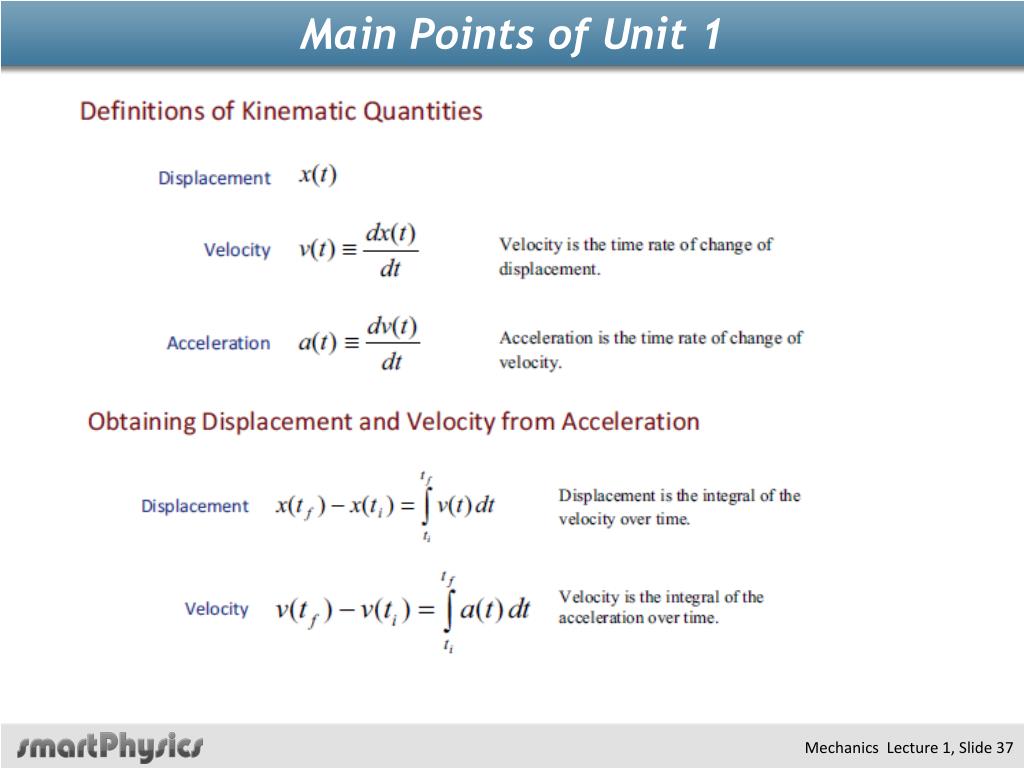 Main Points of Unit 1

Definitions of Kinematic Quantities

Displacement $x(t)$

Velocity $v(t) \equiv \frac{dx(t)}{dt}$ Velocity is the time rate of change of displacement.

Acceleration $a(t) \equiv \frac{dv(t)}{dt}$ Acceleration is the time rate of change of velocity.

Obtaining Displacement and Velocity from Acceleration

Displacement $x(t_f) - x(t_i) = \int_{t_i}^{t_f} v(t)\,dt$ Displacement is the integral of the velocity over time.

Velocity $v(t_f) - v(t_i) = \int_{t_i}^{t_f} a(t)\,dt$ Velocity is the integral of the acceleration over time.

smartPhysics

Mechanics Lecture 1, Slide 37